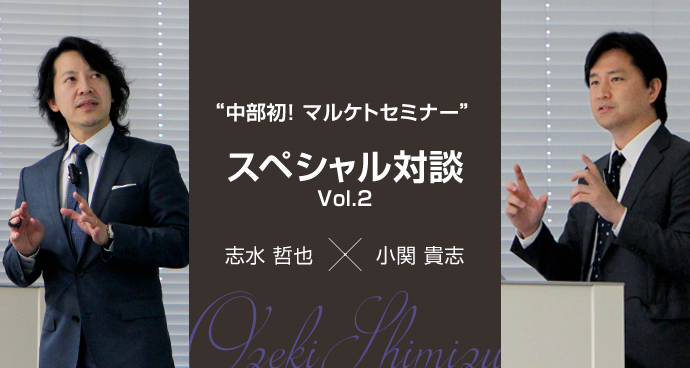 “中部初! マルケトセミナー”

スペシャル対談
Vol.2

志水 哲也 × 小関 貴志

Ozeki Shimizu